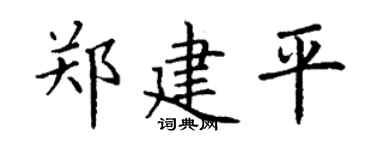 郑建平
词典网